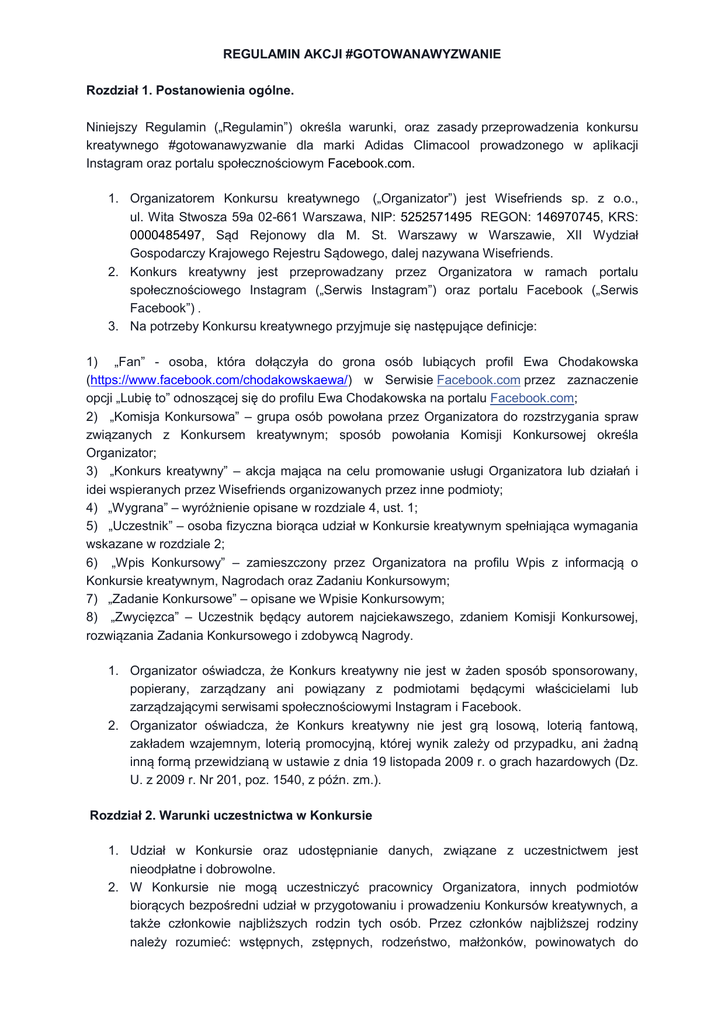 REGULAMIN AKCJI #GOTOWANAWYZWANIE

Rozdział 1. Postanowienia ogólne.

Niniejszy Regulamin („Regulamin") określa warunki, oraz zasady przeprowadzenia konkursu kreatywnego #gotowanawyzwanie dla marki Adidas Climacool prowadzonego w aplikacji Instagram oraz portalu społecznościowym Facebook.com.

1. Organizatorem Konkursu kreatywnego („Organizator") jest Wisefriends sp. z o.o., ul. Wita Stwosza 59a 02-661 Warszawa, NIP: 5252571495 REGON: 146970745, KRS: 0000485497, Sąd Rejonowy dla M. St. Warszawy w Warszawie, XII Wydział Gospodarczy Krajowego Rejestru Sądowego, dalej nazywana Wisefriends.
2. Konkurs kreatywny jest przeprowadzany przez Organizatora w ramach portalu społecznościowego Instagram („Serwis Instagram") oraz portalu Facebook („Serwis Facebook") .
3. Na potrzeby Konkursu kreatywnego przyjmuje się następujące definicje:

1) „Fan" - osoba, która dołączyła do grona osób lubiących profil Ewa Chodakowska (https://www.facebook.com/chodakowskaewa/) w Serwisie Facebook.com przez zaznaczenie opcji „Lubię to" odnoszącej się do profilu Ewa Chodakowska na portalu Facebook.com;
2) „Komisja Konkursowa" – grupa osób powołana przez Organizatora do rozstrzygania spraw związanych z Konkursem kreatywnym; sposób powołania Komisji Konkursowej określa Organizator;
3) „Konkurs kreatywny" – akcja mająca na celu promowanie usługi Organizatora lub działań i idei wspieranych przez Wisefriends organizowanych przez inne podmioty;
4) „Wygrana" – wyróżnienie opisane w rozdziale 4, ust. 1;
5) „Uczestnik" – osoba fizyczna biorąca udział w Konkursie kreatywnym spełniająca wymagania wskazane w rozdziale 2;
6) „Wpis Konkursowy" – zamieszczony przez Organizatora na profilu Wpis z informacją o Konkursie kreatywnym, Nagrodach oraz Zadaniu Konkursowym;
7) „Zadanie Konkursowe" – opisane we Wpisie Konkursowym;
8) „Zwycięzca" – Uczestnik będący autorem najciekawszego, zdaniem Komisji Konkursowej, rozwiązania Zadania Konkursowego i zdobywcą Nagrody.

1. Organizator oświadcza, że Konkurs kreatywny nie jest w żaden sposób sponsorowany, popierany, zarządzany ani powiązany z podmiotami będącymi właścicielami lub zarządzającymi serwisami społecznościowymi Instagram i Facebook.
2. Organizator oświadcza, że Konkurs kreatywny nie jest grą losową, loterią fantową, zakładem wzajemnym, loterią promocyjną, której wynik zależy od przypadku, ani żadną inną formą przewidzianą w ustawie z dnia 19 listopada 2009 r. o grach hazardowych (Dz. U. z 2009 r. Nr 201, poz. 1540, z późn. zm.).

Rozdział 2. Warunki uczestnictwa w Konkursie

1. Udział w Konkursie oraz udostępnianie danych, związane z uczestnictwem jest nieodpłatne i dobrowolne.
2. W Konkursie nie mogą uczestniczyć pracownicy Organizatora, innych podmiotów biorących bezpośredni udział w przygotowaniu i prowadzeniu Konkursów kreatywnych, a także członkowie najbliższych rodzin tych osób. Przez członków najbliższej rodziny należy rozumieć: wstępnych, zstępnych, rodzeństwo, małżonków, powinowatych do